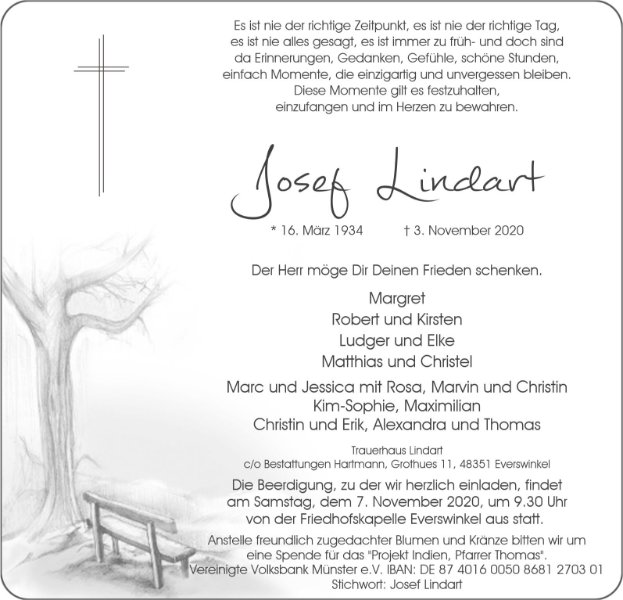 Es ist nie der richtige Zeitpunkt, es ist nie der richtige Tag,
es ist nie alles gesagt, es ist immer zu früh- und doch sind
da Erinnerungen, Gedanken, Gefühle, schöne Stunden,
einfach Momente, die einzigartig und unvergessen bleiben.
Diese Momente gilt es festzuhalten,
einzufangen und im Herzen zu bewahren.

Josef Lindart

* 16. März 1934 † 3. November 2020

Der Herr möge Dir Deinen Frieden schenken.

Margret
Robert und Kirsten
Ludger und Elke
Matthias und Christel

Marc und Jessica mit Rosa, Marvin und Christin
Kim-Sophie, Maximilian
Christin und Erik, Alexandra und Thomas

Trauerhaus Lindart
c/o Bestattungen Hartmann, Grothues 11, 48351 Everswinkel

Die Beerdigung, zu der wir herzlich einladen, findet am Samstag, dem 7. November 2020, um 9.30 Uhr von der Friedhofskapelle Everswinkel aus statt.

Anstelle freundlich zugedachter Blumen und Kränze bitten wir um eine Spende für das "Projekt Indien, Pfarrer Thomas".
Vereinigte Volksbank Münster e.V. IBAN: DE 87 4016 0050 8681 2703 01
Stichwort: Josef Lindart